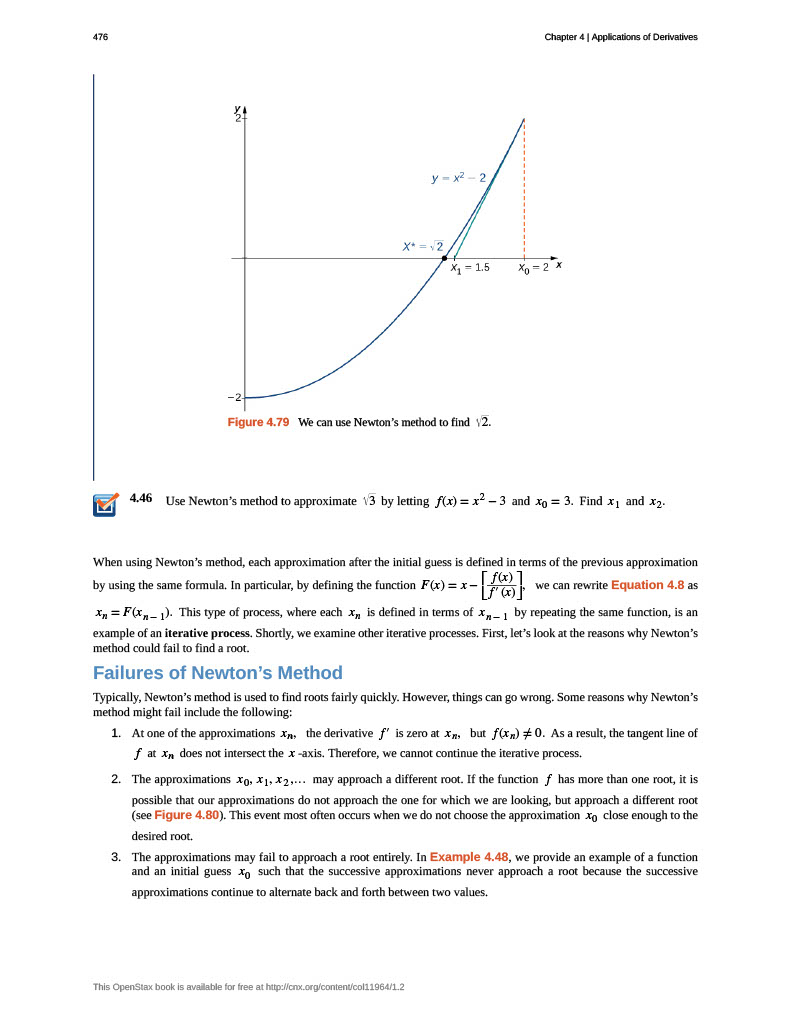 476

Chapter 4 | Applications of Derivatives

y

2

$y = x^2 - 2$

$x^* = \sqrt{2}$

$x_1 = 1.5$

$x_0 = 2$

x

−2

Figure 4.79 We can use Newton's method to find $\sqrt{2}$.

4.46 Use Newton's method to approximate $\sqrt{3}$ by letting $f(x) = x^2 - 3$ and $x_0 = 3$. Find $x_1$ and $x_2$.

When using Newton's method, each approximation after the initial guess is defined in terms of the previous approximation by using the same formula. In particular, by defining the function $F(x) = x - \left[\frac{f(x)}{f'(x)}\right]$, we can rewrite Equation 4.8 as $x_n = F(x_{n-1})$. This type of process, where each $x_n$ is defined in terms of $x_{n-1}$ by repeating the same function, is an example of an iterative process. Shortly, we examine other iterative processes. First, let's look at the reasons why Newton's method could fail to find a root.

Failures of Newton's Method

Typically, Newton's method is used to find roots fairly quickly. However, things can go wrong. Some reasons why Newton's method might fail include the following:

1. At one of the approximations $x_n$, the derivative $f'$ is zero at $x_n$, but $f(x_n) \neq 0$. As a result, the tangent line of $f$ at $x_n$ does not intersect the $x$-axis. Therefore, we cannot continue the iterative process.

2. The approximations $x_0, x_1, x_2, \ldots$ may approach a different root. If the function $f$ has more than one root, it is possible that our approximations do not approach the one for which we are looking, but approach a different root (see Figure 4.80). This event most often occurs when we do not choose the approximation $x_0$ close enough to the desired root.

3. The approximations may fail to approach a root entirely. In Example 4.48, we provide an example of a function and an initial guess $x_0$ such that the successive approximations never approach a root because the successive approximations continue to alternate back and forth between two values.

This OpenStax book is available for free at http://cnx.org/content/col11964/1.2